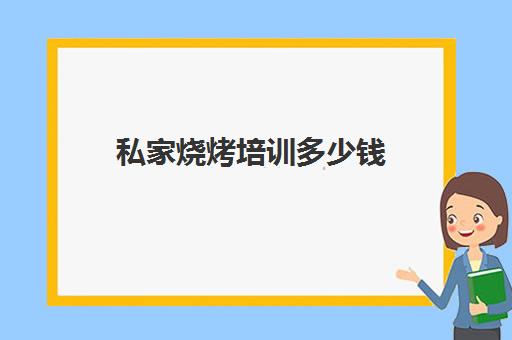 私家烧烤培训多少钱